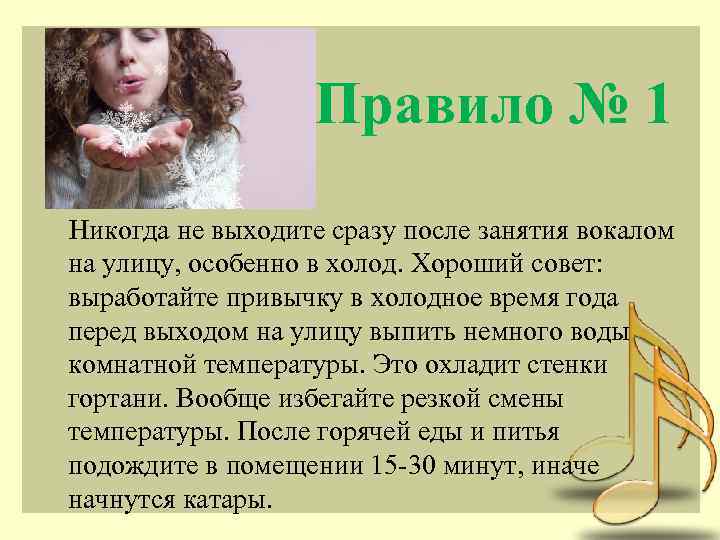 Правило № 1

Никогда не выходите сразу после занятия вокалом на улицу, особенно в холод. Хороший совет: выработайте привычку в холодное время года перед выходом на улицу выпить немного воды комнатной температуры. Это охладит стенки гортани. Вообще избегайте резкой смены температуры. После горячей еды и питья подождите в помещении 15-30 минут, иначе начнутся катары.